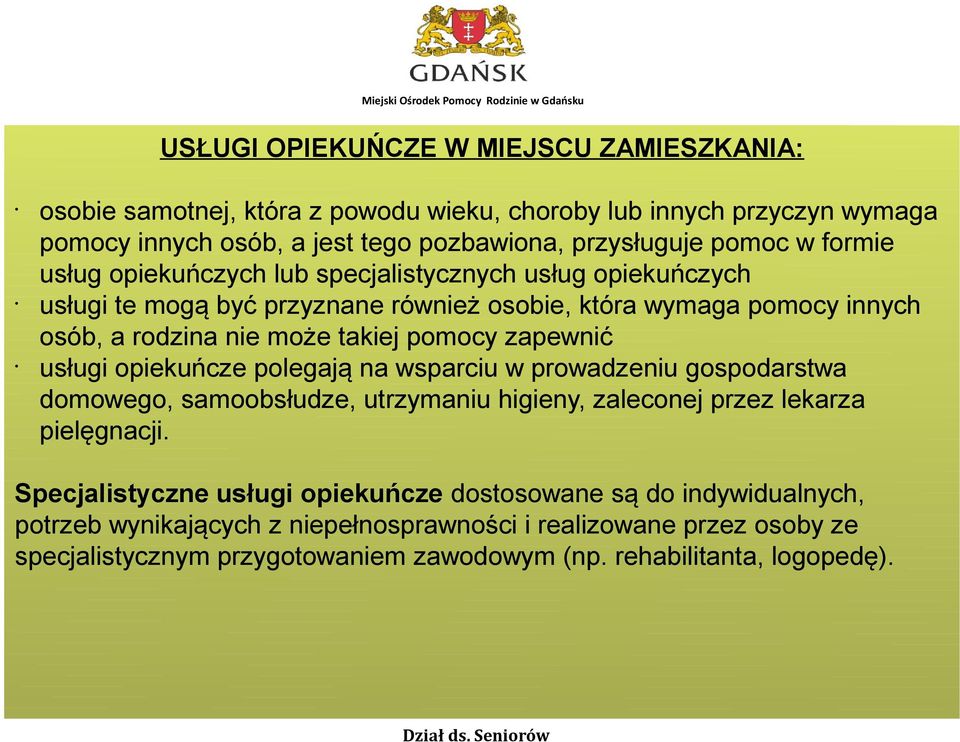 GDAŃSK

Miejski Ośrodek Pomocy Rodzinie w Gdańsku

USŁUGI OPIEKUŃCZE W MIEJSCU ZAMIESZKANIA:

· osobie samotnej, która z powodu wieku, choroby lub innych przyczyn wymaga pomocy innych osób, a jest tego pozbawiona, przysługuje pomoc w formie usług opiekuńczych lub specjalistycznych usług opiekuńczych
· usługi te mogą być przyznane również osobie, która wymaga pomocy innych osób, a rodzina nie może takiej pomocy zapewnić
· usługi opiekuńcze polegają na wsparciu w prowadzeniu gospodarstwa domowego, samoobsłudze, utrzymaniu higieny, zaleconej przez lekarza pielęgnacji.

Specjalistyczne usługi opiekuńcze dostosowane są do indywidualnych, potrzeb wynikających z niepełnosprawności i realizowane przez osoby ze specjalistycznym przygotowaniem zawodowym (np. rehabilitanta, logopedę).

Dział ds. Seniorów